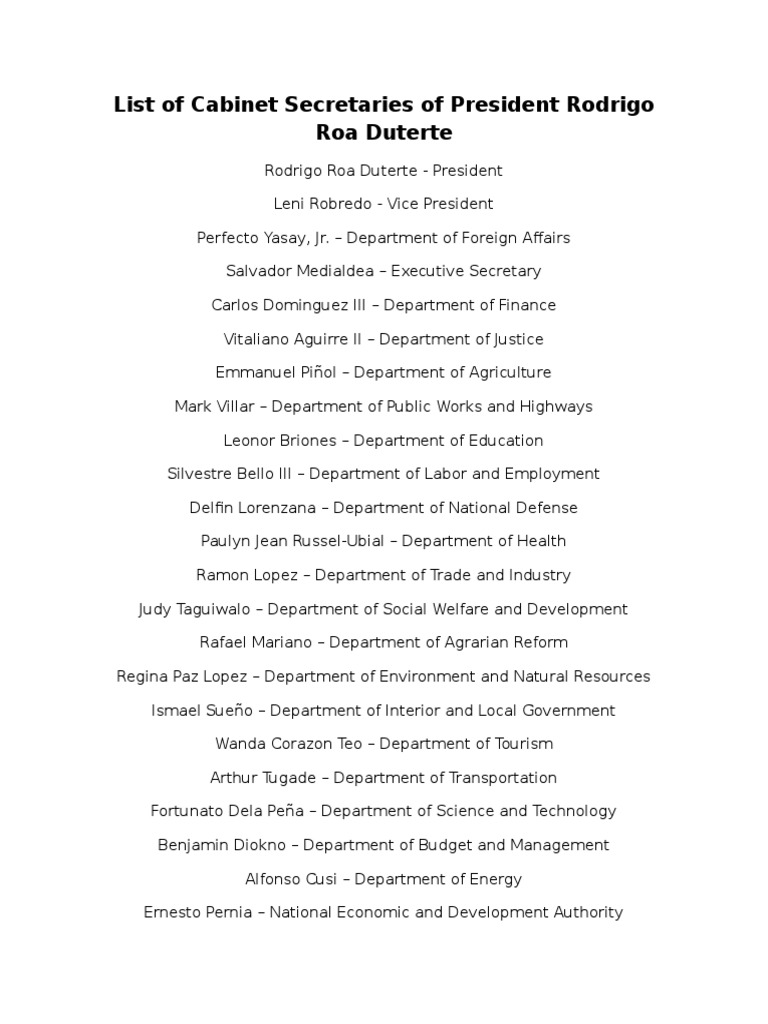 List of Cabinet Secretaries of President Rodrigo Roa Duterte

Rodrigo Roa Duterte - President

Leni Robredo - Vice President

Perfecto Yasay, Jr. – Department of Foreign Affairs

Salvador Medialdea – Executive Secretary

Carlos Dominguez III – Department of Finance

Vitaliano Aguirre II – Department of Justice

Emmanuel Piñol – Department of Agriculture

Mark Villar – Department of Public Works and Highways

Leonor Briones – Department of Education

Silvestre Bello III – Department of Labor and Employment

Delfin Lorenzana – Department of National Defense

Paulyn Jean Russel-Ubial – Department of Health

Ramon Lopez – Department of Trade and Industry

Judy Taguiwalo – Department of Social Welfare and Development

Rafael Mariano – Department of Agrarian Reform

Regina Paz Lopez – Department of Environment and Natural Resources

Ismael Sueño – Department of Interior and Local Government

Wanda Corazon Teo – Department of Tourism

Arthur Tugade – Department of Transportation

Fortunato Dela Peña – Department of Science and Technology

Benjamin Diokno – Department of Budget and Management

Alfonso Cusi – Department of Energy

Ernesto Pernia – National Economic and Development Authority